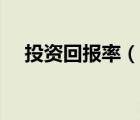 投资回报率（